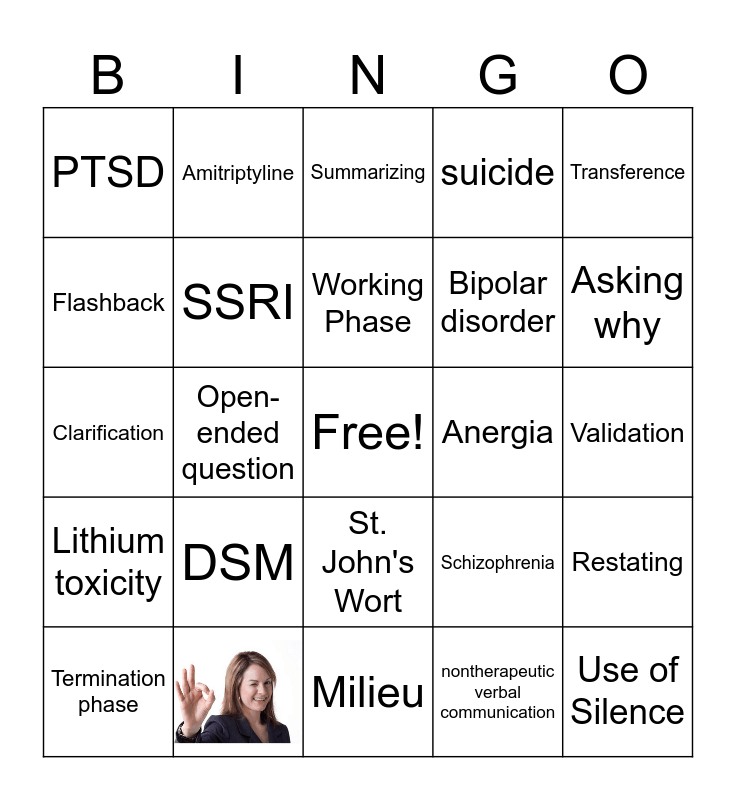 | B | I | N | G | O |
|---|---|---|---|---|
| PTSD | Amitriptyline | Summarizing | suicide | Transference |
| Flashback | SSRI | Working Phase | Bipolar disorder | Asking why |
| Clarification | Open-ended question | Free! | Anergia | Validation |
| Lithium toxicity | DSM | St. John's Wort | Schizophrenia | Restating |
| Termination phase |  | Milieu | nontherapeutic verbal communication | Use of Silence |